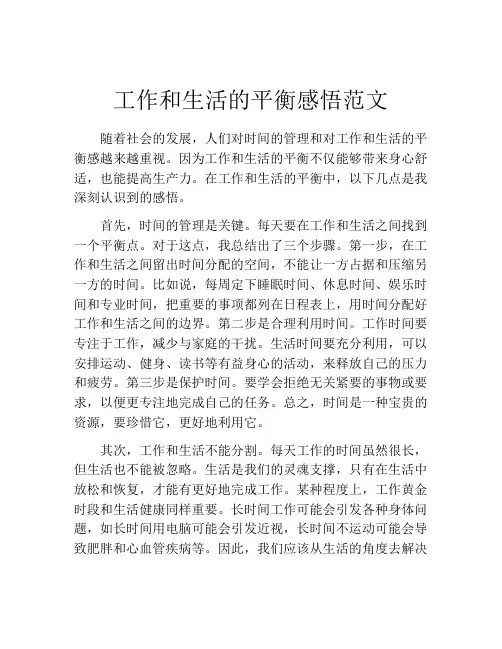 工作和生活的平衡感悟范文

随着社会的发展，人们对时间的管理和对工作和生活的平衡感越来越重视。因为工作和生活的平衡不仅能够带来身心舒适，也能提高生产力。在工作和生活的平衡中，以下几点是我深刻认识到的感悟。

首先，时间的管理是关键。每天要在工作和生活之间找到一个平衡点。对于这点，我总结出了三个步骤。第一步，在工作和生活之间留出时间分配的空间，不能让一方占据和压缩另一方的时间。比如说，每周定下睡眠时间、休息时间、娱乐时间和专业时间，把重要的事项都列在日程表上，用时间分配好工作和生活之间的边界。第二步是合理利用时间。工作时间要专注于工作，减少与家庭的干扰。生活时间要充分利用，可以安排运动、健身、读书等有益身心的活动，来释放自己的压力和疲劳。第三步是保护时间。要学会拒绝无关紧要的事物或要求，以便更专注地完成自己的任务。总之，时间是一种宝贵的资源，要珍惜它，更好地利用它。

其次，工作和生活不能分割。每天工作的时间虽然很长，但生活也不能被忽略。生活是我们的灵魂支撑，只有在生活中放松和恢复，才能有更好地完成工作。某种程度上，工作黄金时段和生活健康同样重要。长时间工作可能会引发各种身体问题，如长时间用电脑可能会引发近视，长时间不运动可能会导致肥胖和心血管疾病等。因此，我们应该从生活的角度去解决